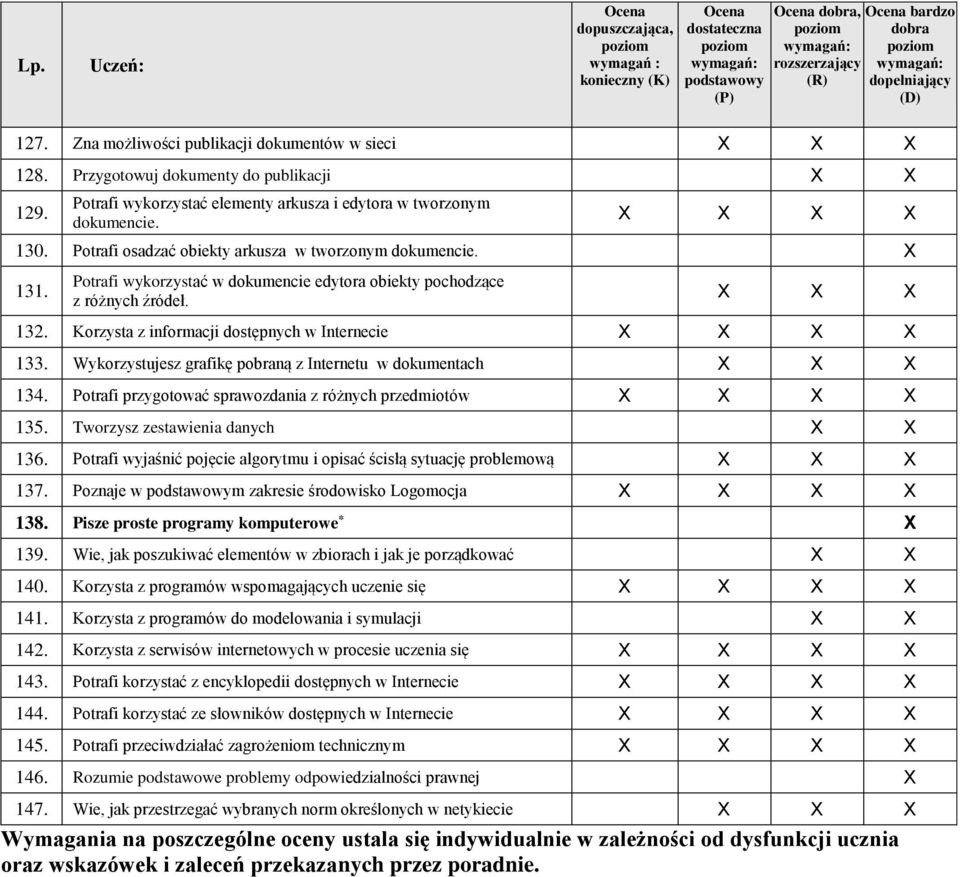 | Lp. | Uczeń: | Ocena dopuszczająca, poziom wymagań : konieczny (K) | Ocena dostateczna poziom wymagań: podstawowy (P) | Ocena dobra, poziom wymagań: rozszerzający (R) | Ocena bardzo dobra poziom wymagań: dopełniający (D) |
|---|---|---|---|---|---|
| 127. | Zna możliwości publikacji dokumentów w sieci | | X | X | X |
| 128. | Przygotowuj dokumenty do publikacji | | | X | X |
| 129. | Potrafi wykorzystać elementy arkusza i edytora w tworzonym dokumencie. | X | X | X | X |
| 130. | Potrafi osadzać obiekty arkusza w tworzonym dokumencie. | | | | X |
| 131. | Potrafi wykorzystać w dokumencie edytora obiekty pochodzące z różnych źródeł. | | X | X | X |
| 132. | Korzysta z informacji dostępnych w Internecie | X | X | X | X |
| 133. | Wykorzystujesz grafikę pobraną z Internetu w dokumentach | | X | X | X |
| 134. | Potrafi przygotować sprawozdania z różnych przedmiotów | X | X | X | X |
| 135. | Tworzysz zestawienia danych | | | X | X |
| 136. | Potrafi wyjaśnić pojęcie algorytmu i opisać ścisłą sytuację problemową | | X | X | X |
| 137. | Poznaje w podstawowym zakresie środowisko Logomocja | X | X | X | X |
| 138. | Pisze proste programy komputerowe* | | | | X |
| 139. | Wie, jak poszukiwać elementów w zbiorach i jak je porządkować | | | X | X |
| 140. | Korzysta z programów wspomagających uczenie się | X | X | X | X |
| 141. | Korzysta z programów do modelowania i symulacji | | | X | X |
| 142. | Korzysta z serwisów internetowych w procesie uczenia się | X | X | X | X |
| 143. | Potrafi korzystać z encyklopedii dostępnych w Internecie | X | X | X | X |
| 144. | Potrafi korzystać ze słowników dostępnych w Internecie | X | X | X | X |
| 145. | Potrafi przeciwdziałać zagrożeniom technicznym | X | X | X | X |
| 146. | Rozumie podstawowe problemy odpowiedzialności prawnej | | | | X |
| 147. | Wie, jak przestrzegać wybranych norm określonych w netykiecie | | X | X | X |

Wymagania na poszczególne oceny ustala się indywidualnie w zależności od dysfunkcji ucznia oraz wskazówek i zaleceń przekazanych przez poradnie.